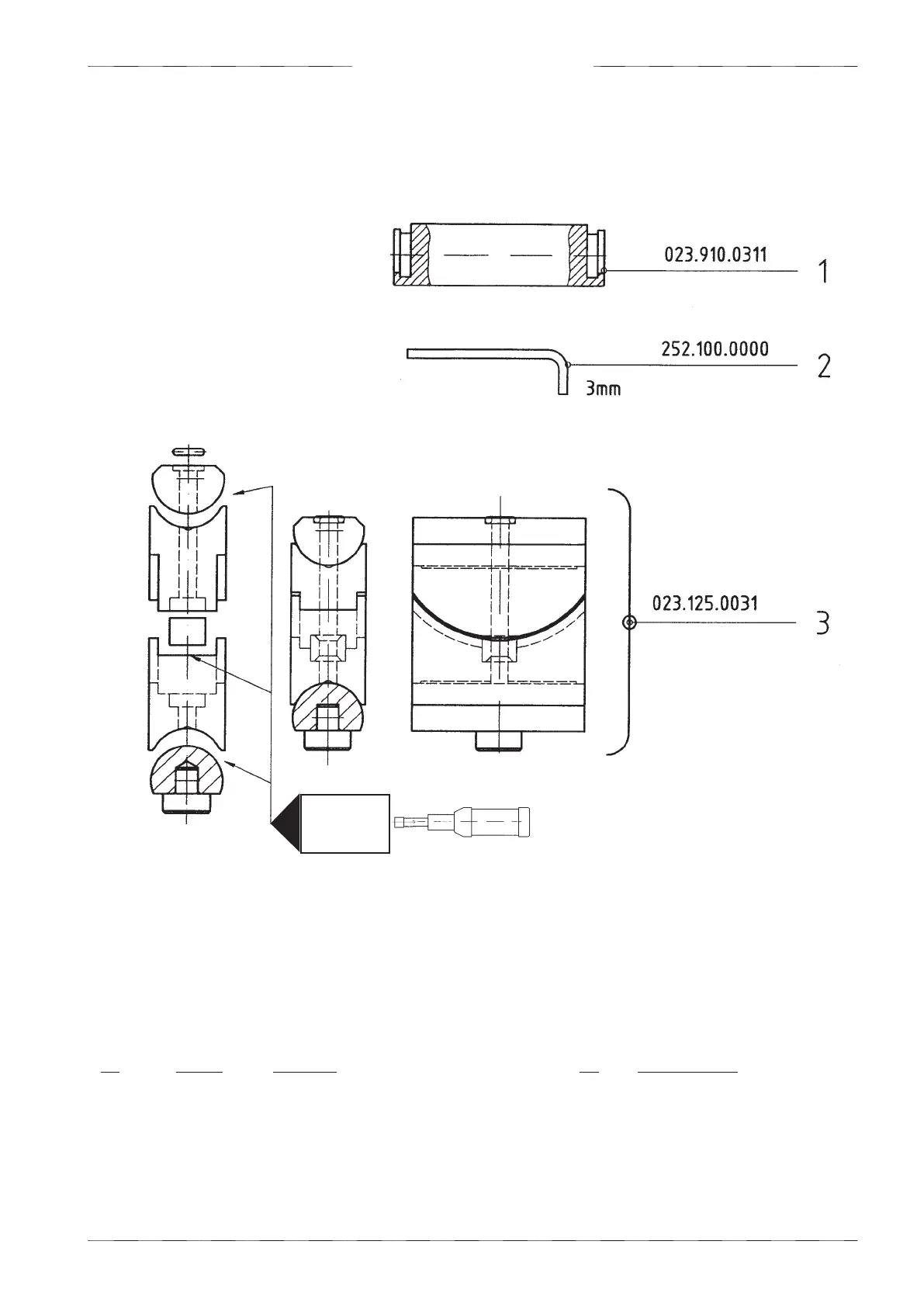 023.910.0311

1

252.100.0000

2

3mm

023.125.0031

3